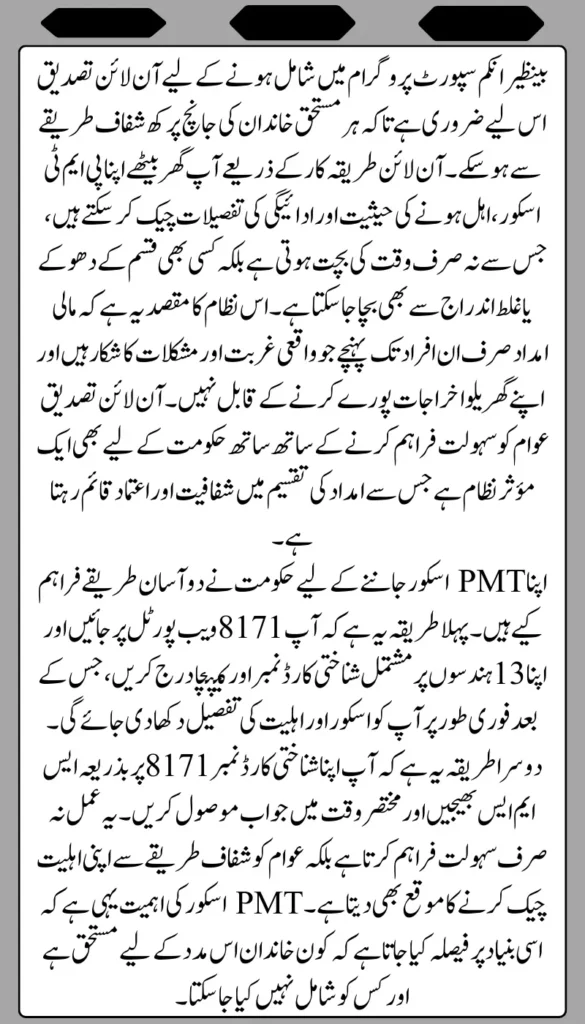 بینظیر انکم سپورٹ پروگرام میں شامل ہونے کے لیے آن لائن تصدیق اس لیے ضروری ہے تاکہ ہر مستحق خاندان کی جانچ پرکھ شفاف طریقے سے ہو سکے۔ آن لائن طریقہ کار کے ذریعے آپ گھر بیٹھے اپنا پی ایم ٹی اسکور، اہل ہونے کی حیثیت اور ادائیگی کی تفصیلات چیک کر سکتے ہیں، جس سے نہ صرف وقت کی بچت ہوتی ہے بلکہ کسی بھی قسم کے دھوکے یا غلط اندراج سے بھی بچا جا سکتا ہے۔ اس نظام کا مقصد یہ ہے کہ مالی امداد صرف ان افراد تک پہنچے جو واقعی غربت اور مشکلات کا شکار ہیں اور اپنے گھریلو اخراجات پورے کرنے کے قابل نہیں۔ آن لائن تصدیق عوام کو سہولت فراہم کرنے کے ساتھ ساتھ حکومت کے لیے بھی ایک مؤثر نظام ہے جس سے امداد کی تقسیم میں شفافیت اور اعتماد قائم رہتا ہے۔

اپنا PMT اسکور جاننے کے لیے حکومت نے دو آسان طریقے فراہم کیے ہیں۔ پہلا طریقہ یہ ہے کہ آپ 8171 ویب پورٹل پر جائیں اور اپنا 13 ہندسوں پر مشتمل شناختی کارڈ نمبر اور کیپچا درج کریں، جس کے بعد فوری طور پر آپ کو اسکور اور اہلیت کی تفصیل دکھا دی جائے گی۔ دوسرا طریقہ یہ ہے کہ آپ اپنا شناختی کارڈ نمبر 8171 پر بذریعہ ایس ایم ایس بھیجیں اور مختصر وقت میں جواب موصول کریں۔ یہ عمل نہ صرف سہولت فراہم کرتا ہے بلکہ عوام کو شفاف طریقے سے اپنی اہلیت چیک کرنے کا موقع بھی دیتا ہے۔ PMT اسکور کی اہمیت یہی ہے کہ اسی بنیاد پر فیصلہ کیا جاتا ہے کہ کون خاندان اس مدد کے لیے مستحق ہے اور کس کو شامل نہیں کیا جا سکتا۔